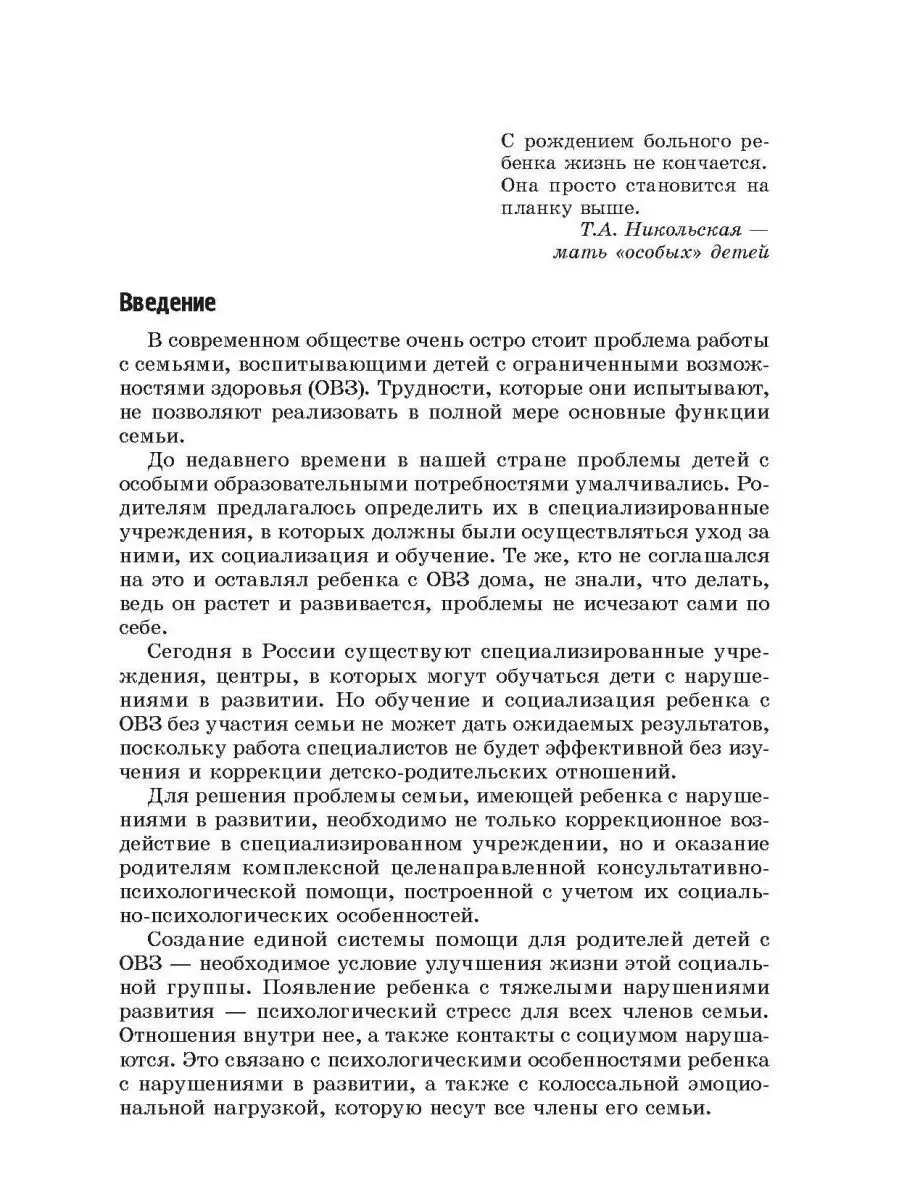 С рождением больного ребенка жизнь не кончается. Она просто становится на планку выше.

Т.А. Никольская — мать «особых» детей

Введение

В современном обществе очень остро стоит проблема работы с семьями, воспитывающими детей с ограниченными возможностями здоровья (ОВЗ). Трудности, которые они испытывают, не позволяют реализовать в полной мере основные функции семьи.

До недавнего времени в нашей стране проблемы детей с особыми образовательными потребностями умалчивались. Родителям предлагалось определить их в специализированные учреждения, в которых должны были осуществляться уход за ними, их социализация и обучение. Те же, кто не соглашался на это и оставлял ребенка с ОВЗ дома, не знали, что делать, ведь он растет и развивается, проблемы не исчезают сами по себе.

Сегодня в России существуют специализированные учреждения, центры, в которых могут обучаться дети с нарушениями в развитии. Но обучение и социализация ребенка с ОВЗ без участия семьи не может дать ожидаемых результатов, поскольку работа специалистов не будет эффективной без изучения и коррекции детско-родительских отношений.

Для решения проблемы семьи, имеющей ребенка с нарушениями в развитии, необходимо не только коррекционное воздействие в специализированном учреждении, но и оказание родителям комплексной целенаправленной консультативно-психологической помощи, построенной с учетом их социально-психологических особенностей.

Создание единой системы помощи для родителей детей с ОВЗ — необходимое условие улучшения жизни этой социальной группы. Появление ребенка с тяжелыми нарушениями развития — психологический стресс для всех членов семьи. Отношения внутри нее, а также контакты с социумом нарушаются. Это связано с психологическими особенностями ребенка с нарушениями в развитии, а также с колоссальной эмоциональной нагрузкой, которую несут все члены его семьи.